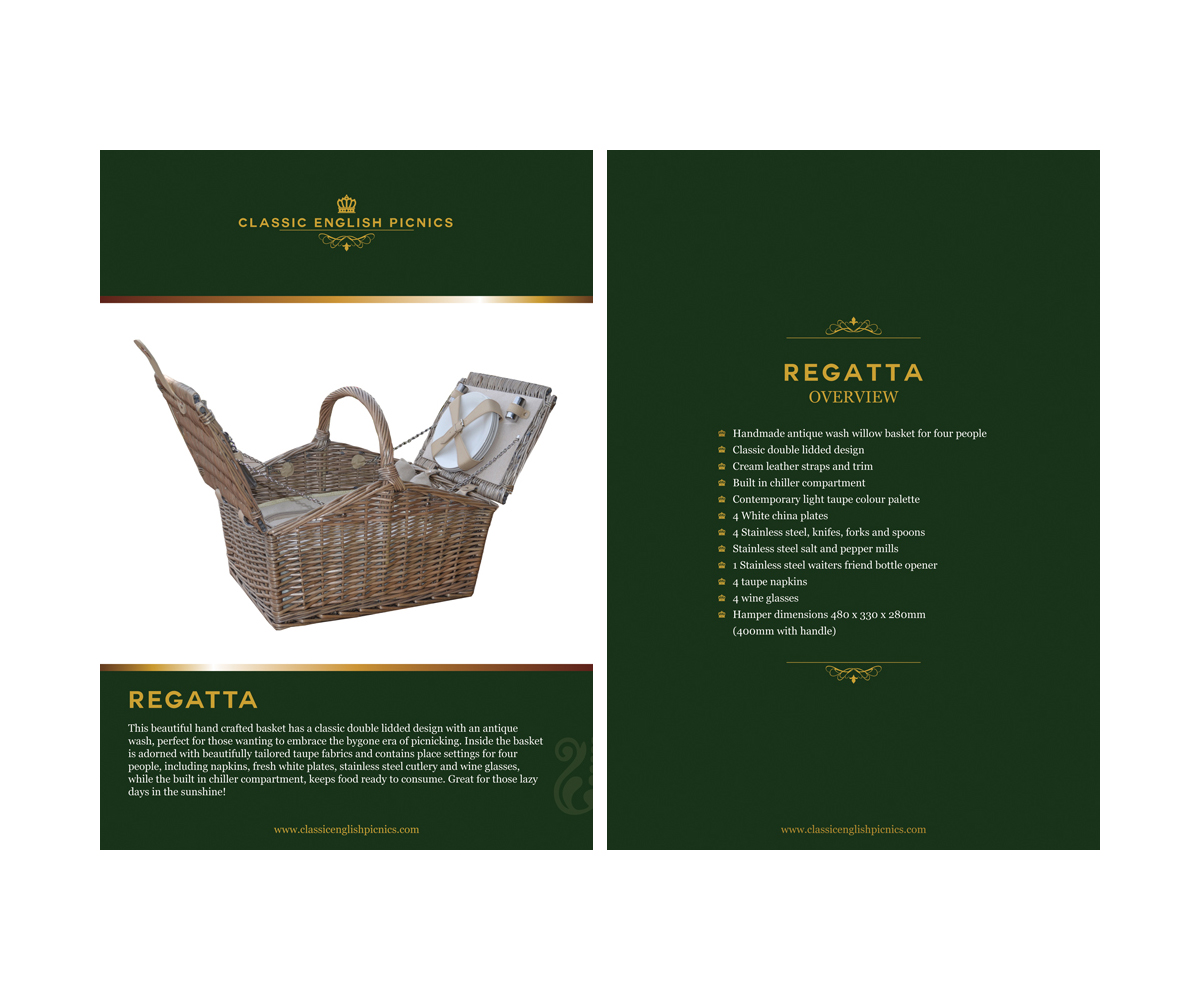 CLASSIC ENGLISH PICNICS

REGATTA

This beautiful hand crafted basket has a classic double lidded design with an antique wash, perfect for those wanting to embrace the bygone era of picnicking. Inside the basket is adorned with beautifully tailored taupe fabrics and contains place settings for four people, including napkins, fresh white plates, stainless steel cutlery and wine glasses, while the built in chiller compartment, keeps food ready to consume. Great for those lazy days in the sunshine!

www.classicenglishpicnics.com

REGATTA
OVERVIEW

Handmade antique wash willow basket for four people
Classic double lidded design
Cream leather straps and trim
Built in chiller compartment
Contemporary light taupe colour palette
4 White china plates
4 Stainless steel, knifes, forks and spoons
Stainless steel salt and pepper mills
1 Stainless steel waiters friend bottle opener
4 taupe napkins
4 wine glasses
Hamper dimensions 480 x 330 x 280mm (400mm with handle)

www.classicenglishpicnics.com